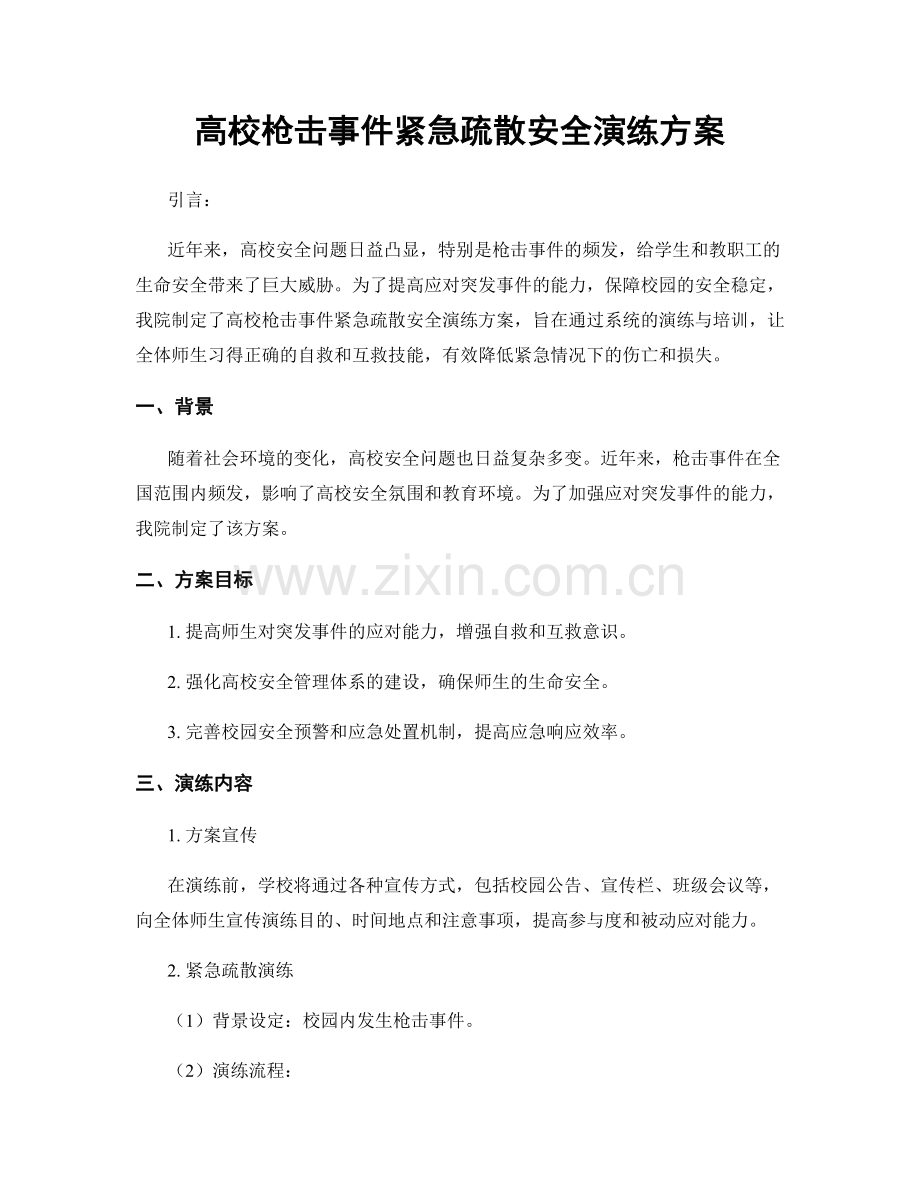 高校枪击事件紧急疏散安全演练方案

引言：

近年来，高校安全问题日益凸显，特别是枪击事件的频发，给学生和教职工的生命安全带来了巨大威胁。为了提高应对突发事件的能力，保障校园的安全稳定，我院制定了高校枪击事件紧急疏散安全演练方案，旨在通过系统的演练与培训，让全体师生习得正确的自救和互救技能，有效降低紧急情况下的伤亡和损失。

一、背景

随着社会环境的变化，高校安全问题也日益复杂多变。近年来，枪击事件在全国范围内频发，影响了高校安全氛围和教育环境。为了加强应对突发事件的能力，我院制定了该方案。

二、方案目标

1.提高师生对突发事件的应对能力，增强自救和互救意识。

2.强化高校安全管理体系的建设，确保师生的生命安全。

3.完善校园安全预警和应急处置机制，提高应急响应效率。

三、演练内容

1.方案宣传

在演练前，学校将通过各种宣传方式，包括校园公告、宣传栏、班级会议等，向全体师生宣传演练目的、时间地点和注意事项，提高参与度和被动应对能力。

2.紧急疏散演练

（1）背景设定：校园内发生枪击事件。

（2）演练流程：

www.zixin.com.cn